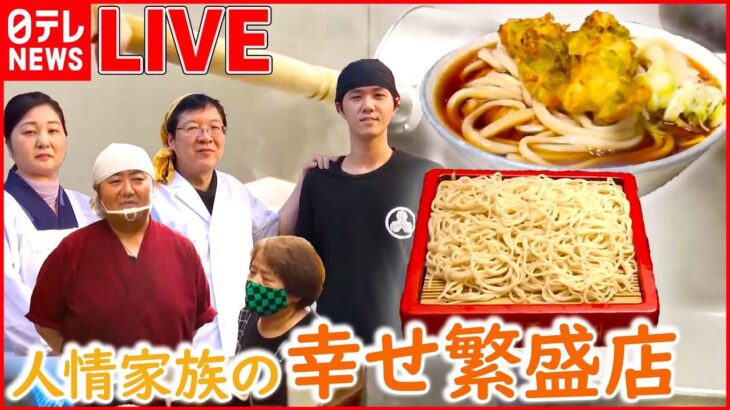 日テレ NEWS LIVE

人情家族の幸せ繁盛店